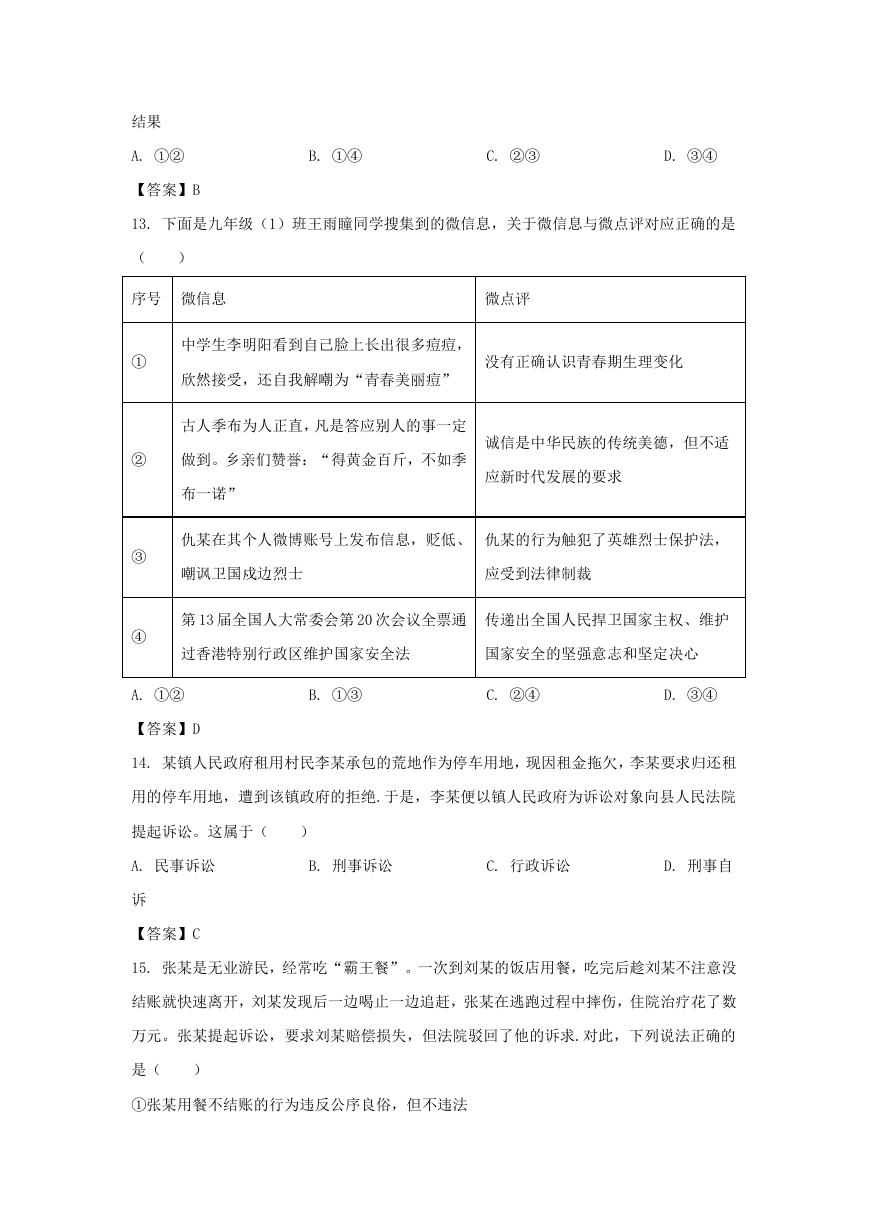 结果

A. ①②　　B. ①④　　C. ②③　　D. ③④

【答案】B

13. 下面是九年级（1）班王雨瞳同学搜集到的微信息，关于微信息与微点评对应正确的是（　　）

| 序号 | 微信息 | 微点评 |
|---|---|---|
| ① | 中学生李明阳看到自己脸上长出很多痘痘，欣然接受，还自我解嘲为“青春美丽痘” | 没有正确认识青春期生理变化 |
| ② | 古人季布为人正直，凡是答应别人的事一定做到。乡亲们赞誉：“得黄金百斤，不如季布一诺” | 诚信是中华民族的传统美德，但不适应新时代发展的要求 |
| ③ | 仇某在其个人微博账号上发布信息，贬低、嘲讽卫国戍边烈士 | 仇某的行为触犯了英雄烈士保护法，应受到法律制裁 |
| ④ | 第13届全国人大常委会第20次会议全票通过香港特别行政区维护国家安全法 | 传递出全国人民捍卫国家主权、维护国家安全的坚强意志和坚定决心 |

A. ①②　　B. ①③　　C. ②④　　D. ③④

【答案】D

14. 某镇人民政府租用村民李某承包的荒地作为停车用地，现因租金拖欠，李某要求归还租用的停车用地，遭到该镇政府的拒绝.于是，李某便以镇人民政府为诉讼对象向县人民法院提起诉讼。这属于（　　）

A. 民事诉讼　　B. 刑事诉讼　　C. 行政诉讼　　D. 刑事自诉

【答案】C

15. 张某是无业游民，经常吃“霸王餐”。一次到刘某的饭店用餐，吃完后趁刘某不注意没结账就快速离开，刘某发现后一边喝止一边追赶，张某在逃跑过程中摔伤，住院治疗花了数万元。张某提起诉讼，要求刘某赔偿损失，但法院驳回了他的诉求.对此，下列说法正确的是（　　）

①张某用餐不结账的行为违反公序良俗，但不违法